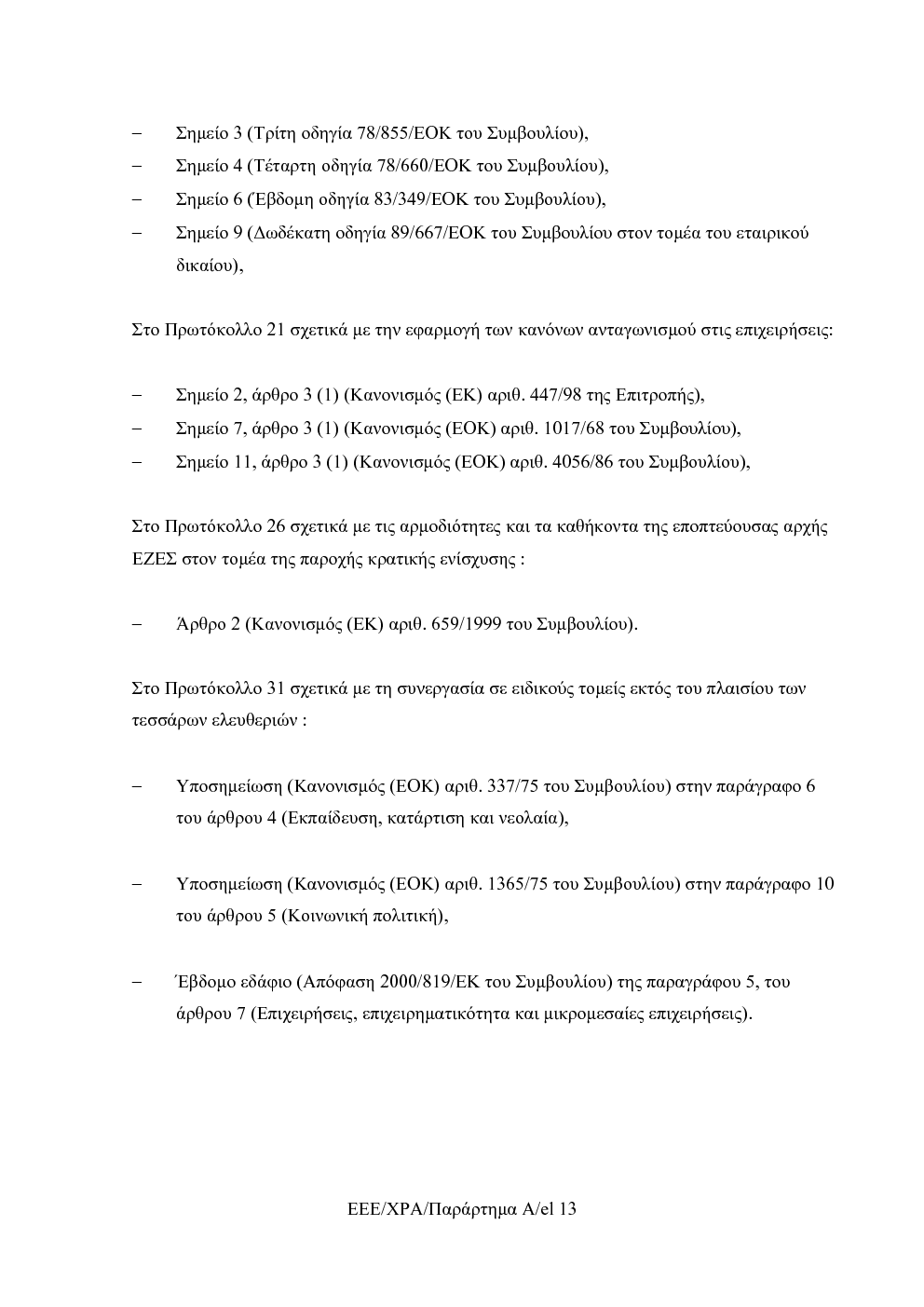 – Σημείο 3 (Τρίτη οδηγία 78/855/ΕΟΚ του Συμβουλίου),

– Σημείο 4 (Τέταρτη οδηγία 78/660/ΕΟΚ του Συμβουλίου),

– Σημείο 6 (Έβδομη οδηγία 83/349/ΕΟΚ του Συμβουλίου),

– Σημείο 9 (Δωδέκατη οδηγία 89/667/ΕΟΚ του Συμβουλίου στον τομέα του εταιρικού δικαίου),

Στο Πρωτόκολλο 21 σχετικά με την εφαρμογή των κανόνων ανταγωνισμού στις επιχειρήσεις:

– Σημείο 2, άρθρο 3 (1) (Κανονισμός (ΕΚ) αριθ. 447/98 της Επιτροπής),

– Σημείο 7, άρθρο 3 (1) (Κανονισμός (ΕΟΚ) αριθ. 1017/68 του Συμβουλίου),

– Σημείο 11, άρθρο 3 (1) (Κανονισμός (ΕΟΚ) αριθ. 4056/86 του Συμβουλίου),

Στο Πρωτόκολλο 26 σχετικά με τις αρμοδιότητες και τα καθήκοντα της εποπτεύουσας αρχής ΕΖΕΣ στον τομέα της παροχής κρατικής ενίσχυσης :

– Άρθρο 2 (Κανονισμός (ΕΚ) αριθ. 659/1999 του Συμβουλίου).

Στο Πρωτόκολλο 31 σχετικά με τη συνεργασία σε ειδικούς τομείς εκτός του πλαισίου των τεσσάρων ελευθεριών :

– Υποσημείωση (Κανονισμός (ΕΟΚ) αριθ. 337/75 του Συμβουλίου) στην παράγραφο 6 του άρθρου 4 (Εκπαίδευση, κατάρτιση και νεολαία),

– Υποσημείωση (Κανονισμός (ΕΟΚ) αριθ. 1365/75 του Συμβουλίου) στην παράγραφο 10 του άρθρου 5 (Κοινωνική πολιτική),

– Έβδομο εδάφιο (Απόφαση 2000/819/ΕΚ του Συμβουλίου) της παραγράφου 5, του άρθρου 7 (Επιχειρήσεις, επιχειρηματικότητα και μικρομεσαίες επιχειρήσεις).

ΕΕΕ/ΧΡΑ/Παράρτημα Α/el 13